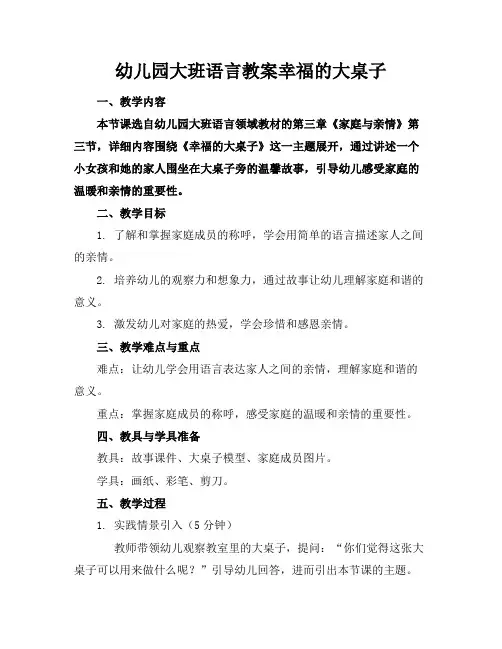 幼儿园大班语言教案幸福的大桌子

一、教学内容

本节课选自幼儿园大班语言领域教材的第三章《家庭与亲情》第三节，详细内容围绕《幸福的大桌子》这一主题展开，通过讲述一个小女孩和她的家人围坐在大桌子旁的温馨故事，引导幼儿感受家庭的温暖和亲情的重要性。

二、教学目标

1. 了解和掌握家庭成员的称呼，学会用简单的语言描述家人之间的亲情。

2. 培养幼儿的观察力和想象力，通过故事让幼儿理解家庭和谐的意义。

3. 激发幼儿对家庭的热爱，学会珍惜和感恩亲情。

三、教学难点与重点

难点：让幼儿学会用语言表达家人之间的亲情，理解家庭和谐的意义。

重点：掌握家庭成员的称呼，感受家庭的温暖和亲情的重要性。

四、教具与学具准备

教具：故事课件、大桌子模型、家庭成员图片。

学具：画纸、彩笔、剪刀。

五、教学过程

1. 实践情景引入（5分钟）

教师带领幼儿观察教室里的大桌子，提问：“你们觉得这张大桌子可以用来做什么呢？”引导幼儿回答，进而引出本节课的主题。